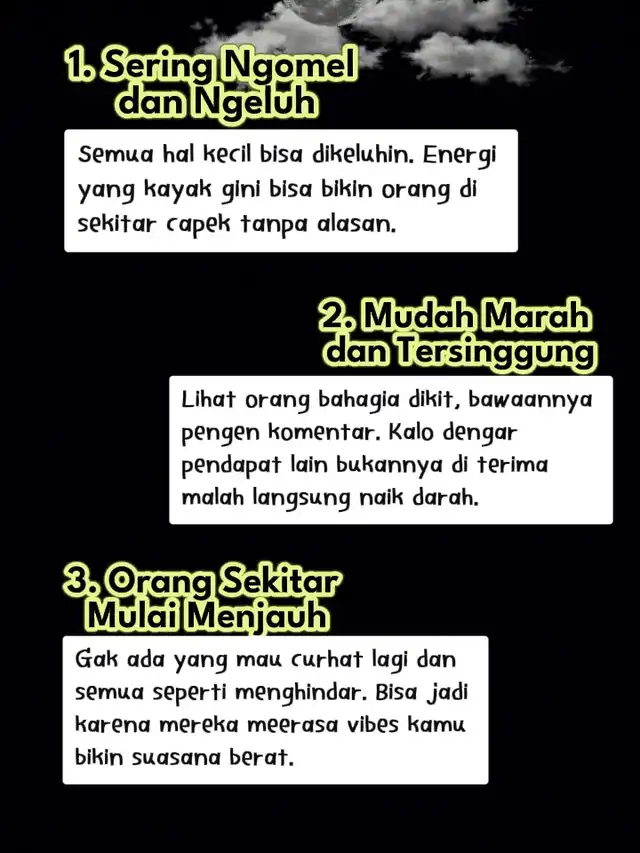 1. Sering Ngomel dan Ngeluh

Semua hal kecil bisa dikeluhin. Energi yang kayak gini bisa bikin orang di sekitar capek tanpa alasan.

2. Mudah Marah dan Tersinggung

Lihat orang bahagia dikit, bawaannya pengen komentar. Kalo dengar pendapat lain bukannya di terima malah langsung naik darah.

3. Orang Sekitar Mulai Menjauh

Gak ada yang mau curhat lagi dan semua seperti menghindar. Bisa jadi karena mereka meerasa vibes kamu bikin suasana berat.